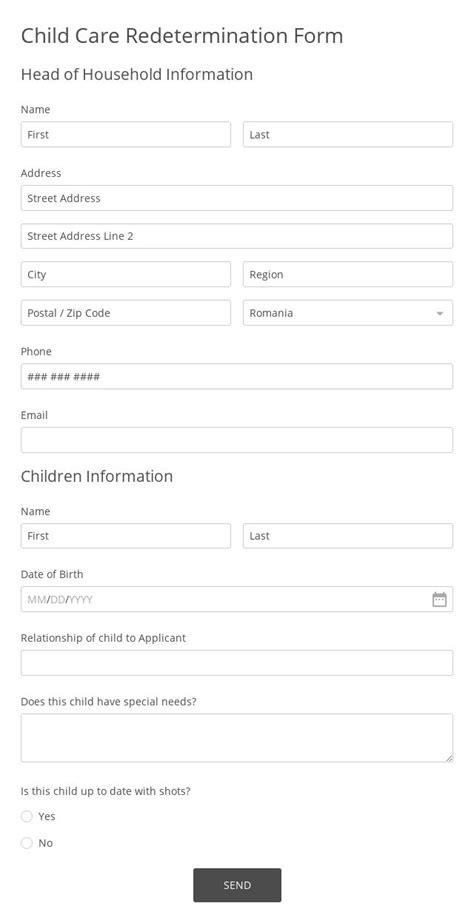 Child Care Redetermination Form

Head of Household Information

Name

First

Last

Address

Street Address

Street Address Line 2

City

Region

Postal / Zip Code

Romania

Phone

### ### ####

Email

Children Information

Name

First

Last

Date of Birth

MM/DD/YYYY

Relationship of child to Applicant

Does this child have special needs?

Is this child up to date with shots?

Yes

No

SEND